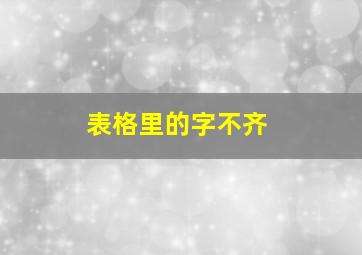 表格里的字不齐